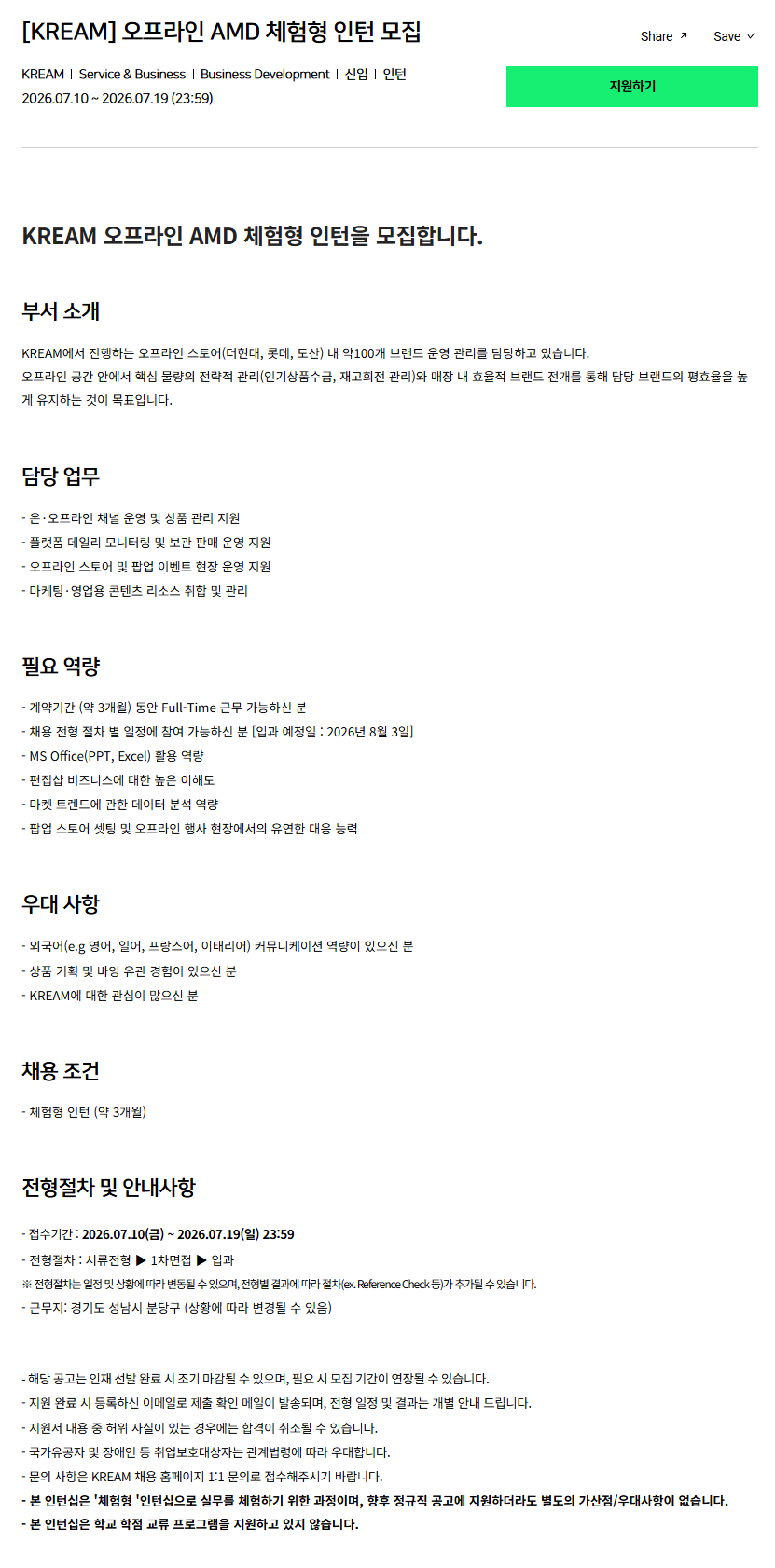 [KREAM] 오프라인 AMD 체험형 인턴 모집

Share ↗ Save ✓

KREAM | Service & Business | Business Development | 신입 | 인턴
2026.07.10 ~ 2026.07.19 (23:59)

지원하기

KREAM 오프라인 AMD 체험형 인턴을 모집합니다.

부서 소개

KREAM에서 진행하는 오프라인 스토어(더현대, 롯데, 도산) 내 약100개 브랜드 운영 관리를 담당하고 있습니다.
오프라인 공간 안에서 핵심 물량의 전략적 관리(인기상품수급, 재고회전 관리)와 매장 내 효율적 브랜드 전개를 통해 담당 브랜드의 평효율을 높게 유지하는 것이 목표입니다.

담당 업무

- 온·오프라인 채널 운영 및 상품 관리 지원
- 플랫폼 데일리 모니터링 및 보관 판매 운영 지원
- 오프라인 스토어 및 팝업 이벤트 현장 운영 지원
- 마케팅·영업용 콘텐츠 리소스 취합 및 관리

필요 역량

- 계약기간 (약 3개월) 동안 Full-Time 근무 가능하신 분
- 채용 전형 절차 별 일정에 참여 가능하신 분 [입과 예정일 : 2026년 8월 3일]
- MS Office(PPT, Excel) 활용 역량
- 편집샵 비즈니스에 대한 높은 이해도
- 마켓 트렌드에 관한 데이터 분석 역량
- 팝업 스토어 셋팅 및 오프라인 행사 현장에서의 유연한 대응 능력

우대 사항

- 외국어(e.g 영어, 일어, 프랑스어, 이태리어) 커뮤니케이션 역량이 있으신 분
- 상품 기획 및 바잉 유관 경험이 있으신 분
- KREAM에 대한 관심이 많으신 분

채용 조건

- 체험형 인턴 (약 3개월)

전형절차 및 안내사항

- 접수기간 : 2026.07.10(금) ~ 2026.07.19(일) 23:59
- 전형절차 : 서류전형 ▶ 1차면접 ▶ 입과
※ 전형절차는 일정 및 상황에 따라 변동될 수 있으며, 전형별 결과에 따라 절차(ex. Reference Check 등)가 추가될 수 있습니다.
- 근무지: 경기도 성남시 분당구 (상황에 따라 변경될 수 있음)

- 해당 공고는 인재 선발 완료 시 조기 마감될 수 있으며, 필요 시 모집 기간이 연장될 수 있습니다.
- 지원 완료 시 등록하신 이메일로 제출 확인 메일이 발송되며, 전형 일정 및 결과는 개별 안내 드립니다.
- 지원서 내용 중 허위 사실이 있는 경우에는 합격이 취소될 수 있습니다.
- 국가유공자 및 장애인 등 취업보호대상자는 관계법령에 따라 우대합니다.
- 문의 사항은 KREAM 채용 홈페이지 1:1 문의로 접수해주시기 바랍니다.
- 본 인턴십은 '체험형 '인턴십으로 실무를 체험하기 위한 과정이며, 향후 정규직 공고에 지원하더라도 별도의 가산점/우대사항이 없습니다.
- 본 인턴십은 학교 학점 교류 프로그램을 지원하고 있지 않습니다.